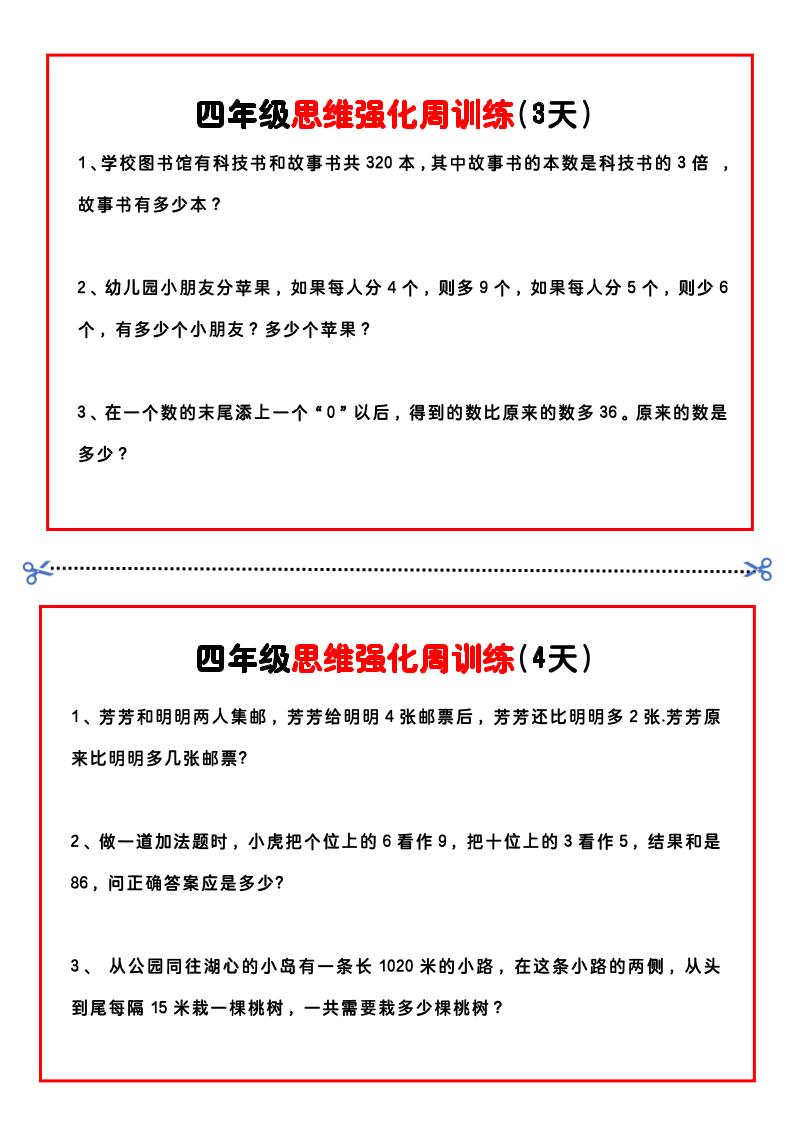 四年级思维强化周训练（3天）

1、学校图书馆有科技书和故事书共 320 本，其中故事书的本数是科技书的 3 倍 ，故事书有多少本？

2、幼儿园小朋友分苹果，如果每人分 4 个，则多 9 个，如果每人分 5 个，则少 6 个，有多少个小朋友？多少个苹果？

3、在一个数的末尾添上一个“0”以后，得到的数比原来的数多 36。原来的数是多少？

四年级思维强化周训练（4天）

1、芳芳和明明两人集邮，芳芳给明明 4 张邮票后，芳芳还比明明多 2 张.芳芳原来比明明多几张邮票?

2、做一道加法题时，小虎把个位上的 6 看作 9，把十位上的 3 看作 5，结果和是 86，问正确答案应是多少?

3、 从公园同往湖心的小岛有一条长 1020 米的小路，在这条小路的两侧，从头到尾每隔 15 米栽一棵桃树，一共需要栽多少棵桃树？